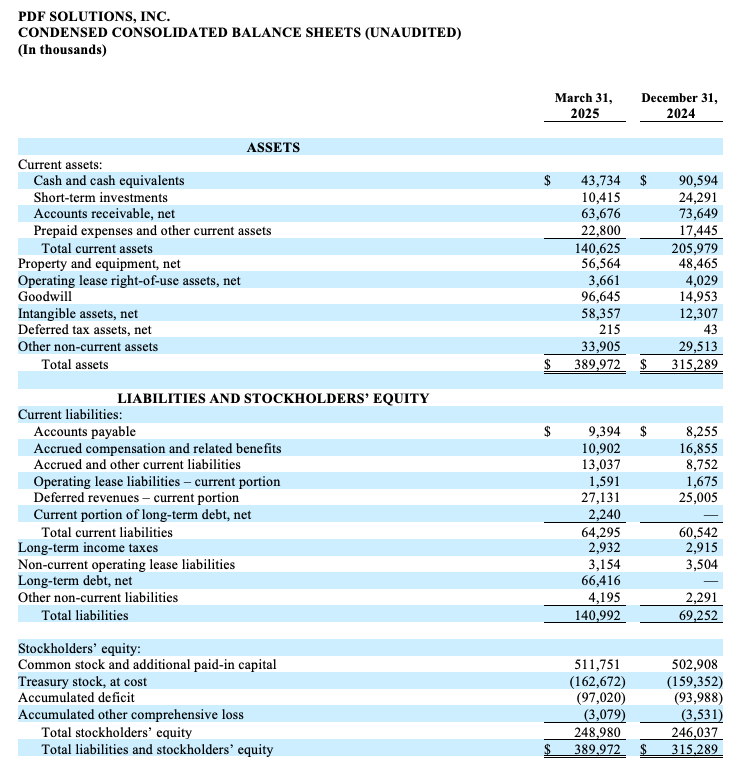 PDF SOLUTIONS, INC.
CONDENSED CONSOLIDATED BALANCE SHEETS (UNAUDITED)
(In thousands)

| | March 31, 2025 | December 31, 2024 |
|---|---|---|
| ASSETS | | |
| Current assets: | | |
| Cash and cash equivalents | $ 43,734 | $ 90,594 |
| Short-term investments | 10,415 | 24,291 |
| Accounts receivable, net | 63,676 | 73,649 |
| Prepaid expenses and other current assets | 22,800 | 17,445 |
| Total current assets | 140,625 | 205,979 |
| Property and equipment, net | 56,564 | 48,465 |
| Operating lease right-of-use assets, net | 3,661 | 4,029 |
| Goodwill | 96,645 | 14,953 |
| Intangible assets, net | 58,357 | 12,307 |
| Deferred tax assets, net | 215 | 43 |
| Other non-current assets | 33,905 | 29,513 |
| Total assets | $ 389,972 | $ 315,289 |
| LIABILITIES AND STOCKHOLDERS' EQUITY | | |
| Current liabilities: | | |
| Accounts payable | $ 9,394 | $ 8,255 |
| Accrued compensation and related benefits | 10,902 | 16,855 |
| Accrued and other current liabilities | 13,037 | 8,752 |
| Operating lease liabilities – current portion | 1,591 | 1,675 |
| Deferred revenues – current portion | 27,131 | 25,005 |
| Current portion of long-term debt, net | 2,240 | — |
| Total current liabilities | 64,295 | 60,542 |
| Long-term income taxes | 2,932 | 2,915 |
| Non-current operating lease liabilities | 3,154 | 3,504 |
| Long-term debt, net | 66,416 | — |
| Other non-current liabilities | 4,195 | 2,291 |
| Total liabilities | 140,992 | 69,252 |
| Stockholders' equity: | | |
| Common stock and additional paid-in capital | 511,751 | 502,908 |
| Treasury stock, at cost | (162,672) | (159,352) |
| Accumulated deficit | (97,020) | (93,988) |
| Accumulated other comprehensive loss | (3,079) | (3,531) |
| Total stockholders' equity | 248,980 | 246,037 |
| Total liabilities and stockholders' equity | $ 389,972 | $ 315,289 |